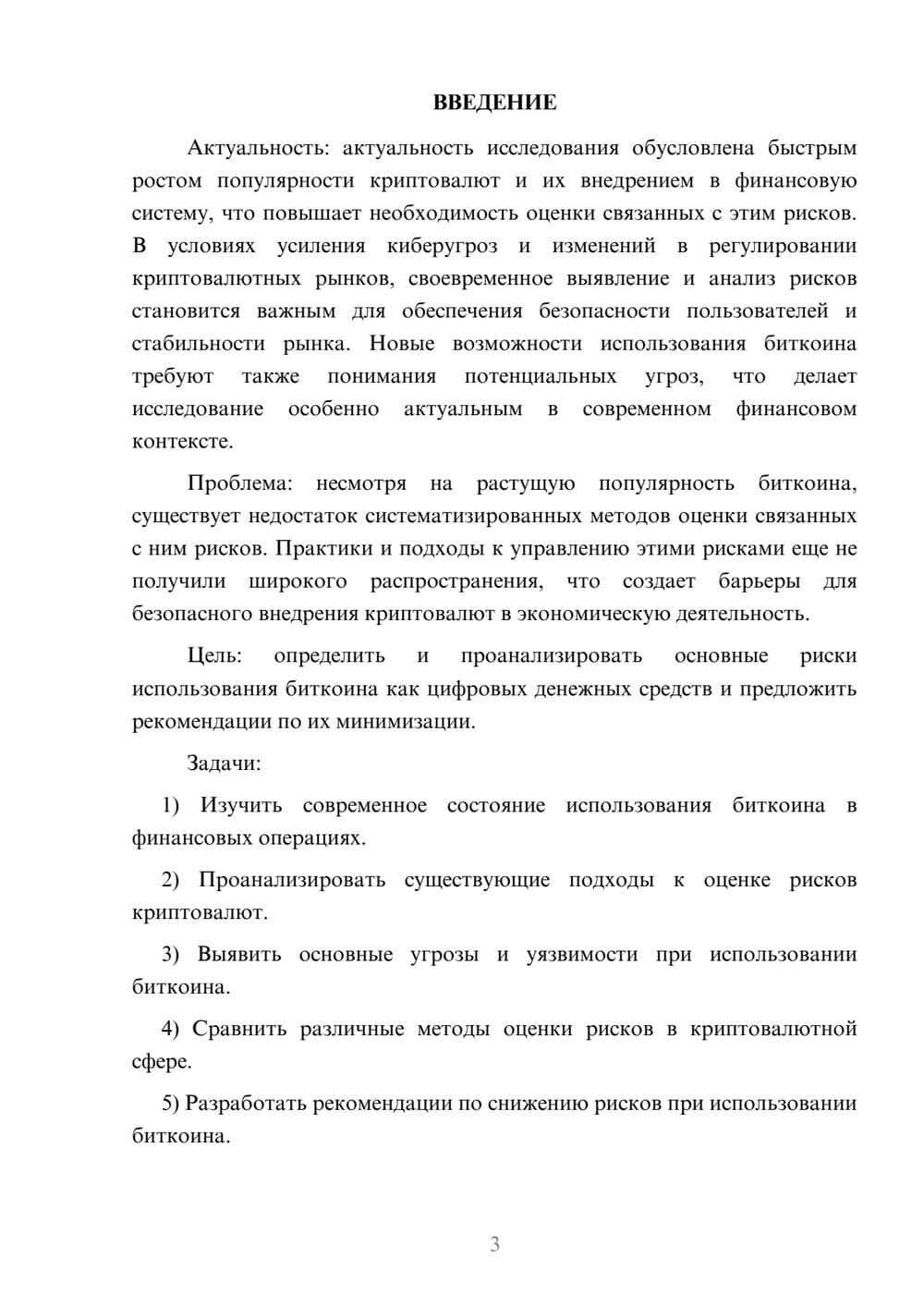 ВВЕДЕНИЕ

Актуальность: актуальность исследования обусловлена быстрым ростом популярности криптовалют и их внедрением в финансовую систему, что повышает необходимость оценки связанных с этим рисков. В условиях усиления киберугроз и изменений в регулировании криптовалютных рынков, своевременное выявление и анализ рисков становится важным для обеспечения безопасности пользователей и стабильности рынка. Новые возможности использования биткоина требуют также понимания потенциальных угроз, что делает исследование особенно актуальным в современном финансовом контексте.

Проблема: несмотря на растущую популярность биткоина, существует недостаток систематизированных методов оценки связанных с ним рисков. Практики и подходы к управлению этими рисками еще не получили широкого распространения, что создает барьеры для безопасного внедрения криптовалют в экономическую деятельность.

Цель: определить и проанализировать основные риски использования биткоина как цифровых денежных средств и предложить рекомендации по их минимизации.

Задачи:

1) Изучить современное состояние использования биткоина в финансовых операциях.

2) Проанализировать существующие подходы к оценке рисков криптовалют.

3) Выявить основные угрозы и уязвимости при использовании биткоина.

4) Сравнить различные методы оценки рисков в криптовалютной сфере.

5) Разработать рекомендации по снижению рисков при использовании биткоина.

3